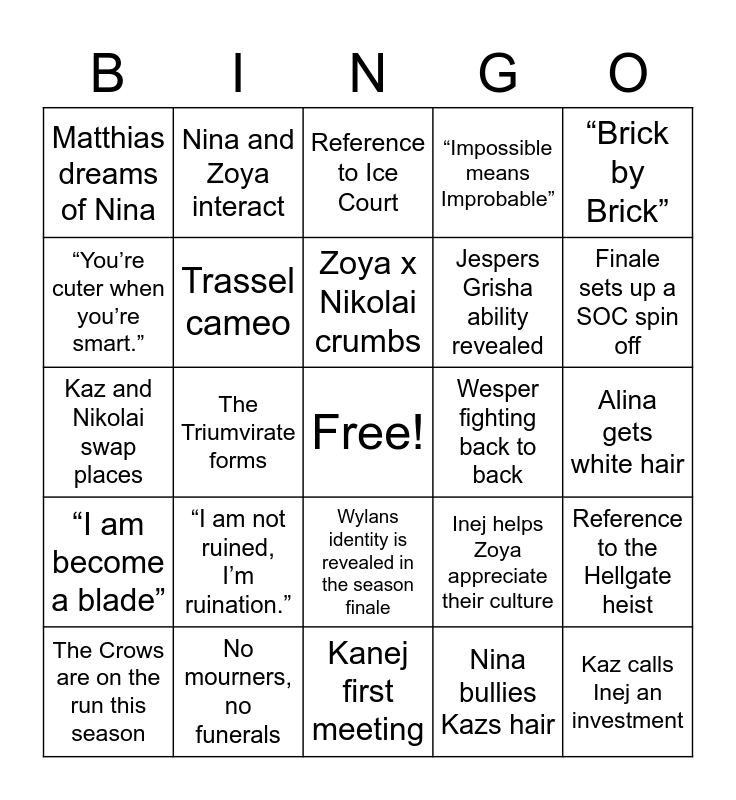 | B | I | N | G | O |
|---|---|---|---|---|
| Matthias dreams of Nina | Nina and Zoya interact | Reference to Ice Court | “Impossible means Improbable” | “Brick by Brick” |
| “You’re cuter when you’re smart.” | Trassel cameo | Zoya x Nikolai crumbs | Jespers Grisha ability revealed | Finale sets up a SOC spin off |
| Kaz and Nikolai swap places | The Triumvirate forms | Free! | Wesper fighting back to back | Alina gets white hair |
| “I am become a blade” | “I am not ruined, I’m ruination.” | Wylans identity is revealed in the season finale | Inej helps Zoya appreciate their culture | Reference to the Hellgate heist |
| The Crows are on the run this season | No mourners, no funerals | Kanej first meeting | Nina bullies Kazs hair | Kaz calls Inej an investment |